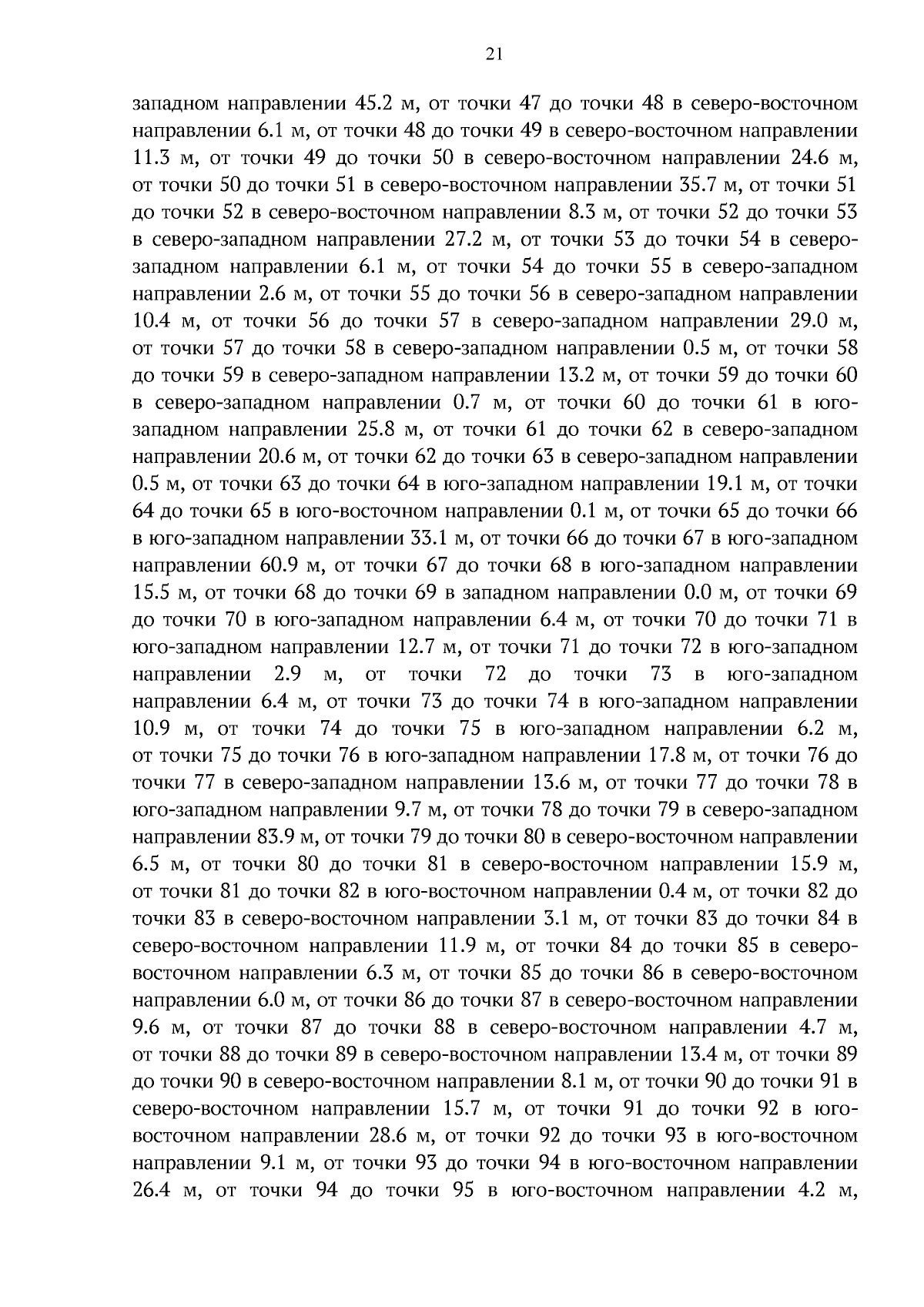 21

западном направлении 45.2 м, от точки 47 до точки 48 в северо-восточном направлении 6.1 м, от точки 48 до точки 49 в северо-восточном направлении 11.3 м, от точки 49 до точки 50 в северо-восточном направлении 24.6 м, от точки 50 до точки 51 в северо-восточном направлении 35.7 м, от точки 51 до точки 52 в северо-восточном направлении 8.3 м, от точки 52 до точки 53 в северо-западном направлении 27.2 м, от точки 53 до точки 54 в северо-западном направлении 6.1 м, от точки 54 до точки 55 в северо-западном направлении 2.6 м, от точки 55 до точки 56 в северо-западном направлении 10.4 м, от точки 56 до точки 57 в северо-западном направлении 29.0 м, от точки 57 до точки 58 в северо-западном направлении 0.5 м, от точки 58 до точки 59 в северо-западном направлении 13.2 м, от точки 59 до точки 60 в северо-западном направлении 0.7 м, от точки 60 до точки 61 в юго-западном направлении 25.8 м, от точки 61 до точки 62 в северо-западном направлении 20.6 м, от точки 62 до точки 63 в северо-западном направлении 0.5 м, от точки 63 до точки 64 в юго-западном направлении 19.1 м, от точки 64 до точки 65 в юго-восточном направлении 0.1 м, от точки 65 до точки 66 в юго-западном направлении 33.1 м, от точки 66 до точки 67 в юго-западном направлении 60.9 м, от точки 67 до точки 68 в юго-западном направлении 15.5 м, от точки 68 до точки 69 в западном направлении 0.0 м, от точки 69 до точки 70 в юго-западном направлении 6.4 м, от точки 70 до точки 71 в юго-западном направлении 12.7 м, от точки 71 до точки 72 в юго-западном направлении 2.9 м, от точки 72 до точки 73 в юго-западном направлении 6.4 м, от точки 73 до точки 74 в юго-западном направлении 10.9 м, от точки 74 до точки 75 в юго-западном направлении 6.2 м, от точки 75 до точки 76 в юго-западном направлении 17.8 м, от точки 76 до точки 77 в северо-западном направлении 13.6 м, от точки 77 до точки 78 в юго-западном направлении 9.7 м, от точки 78 до точки 79 в северо-западном направлении 83.9 м, от точки 79 до точки 80 в северо-восточном направлении 6.5 м, от точки 80 до точки 81 в северо-восточном направлении 15.9 м, от точки 81 до точки 82 в юго-восточном направлении 0.4 м, от точки 82 до точки 83 в северо-восточном направлении 3.1 м, от точки 83 до точки 84 в северо-восточном направлении 11.9 м, от точки 84 до точки 85 в северо-восточном направлении 6.3 м, от точки 85 до точки 86 в северо-восточном направлении 6.0 м, от точки 86 до точки 87 в северо-восточном направлении 9.6 м, от точки 87 до точки 88 в северо-восточном направлении 4.7 м, от точки 88 до точки 89 в северо-восточном направлении 13.4 м, от точки 89 до точки 90 в северо-восточном направлении 8.1 м, от точки 90 до точки 91 в северо-восточном направлении 15.7 м, от точки 91 до точки 92 в юго-восточном направлении 28.6 м, от точки 92 до точки 93 в юго-восточном направлении 9.1 м, от точки 93 до точки 94 в юго-восточном направлении 26.4 м, от точки 94 до точки 95 в юго-восточном направлении 4.2 м,